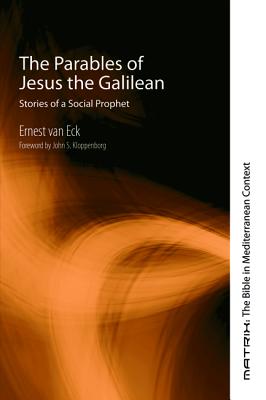 The Parables of Jesus the Galilean

Stories of a Social Prophet

Ernest van Eck

Foreword by John S. Kloppenborg

MATRIX: The Bible in Mediterranean Context